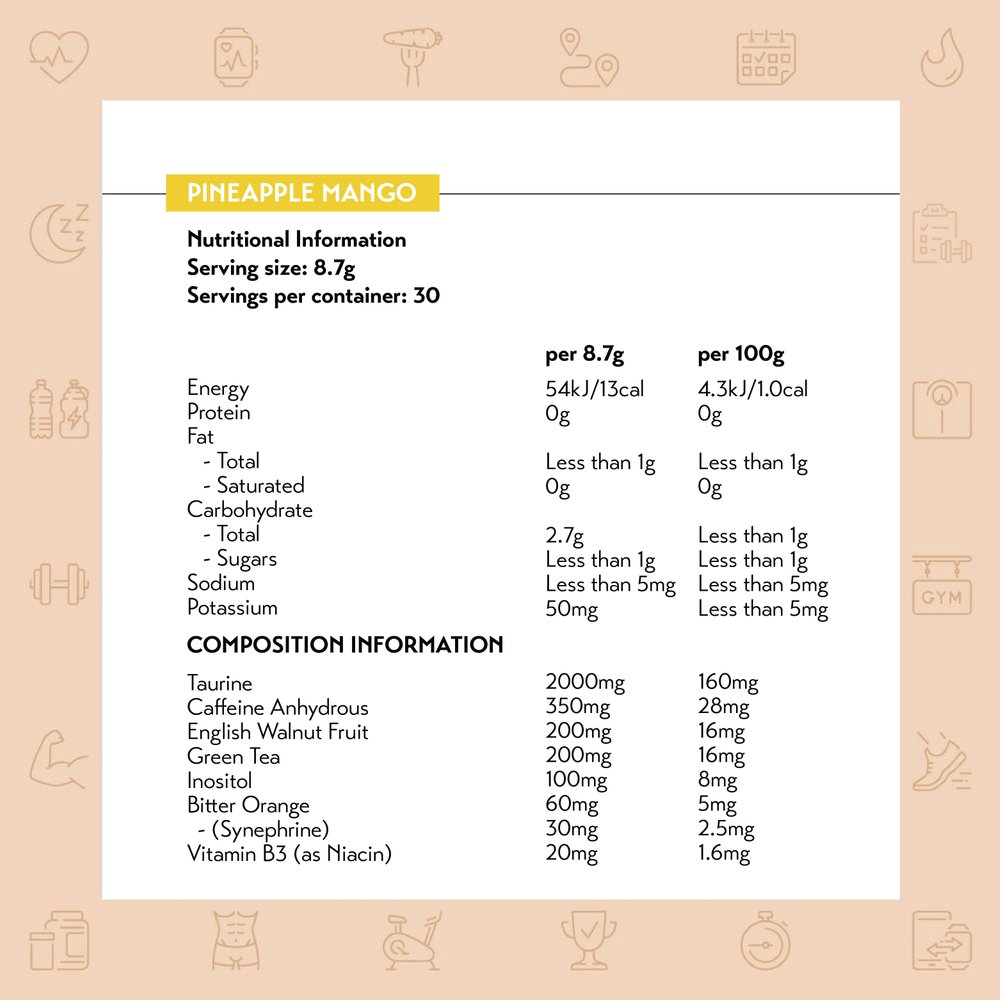 PINEAPPLE MANGO

Nutritional Information
Serving size: 8.7g
Servings per container: 30

| | per 8.7g | per 100g |
|---|---|---|
| Energy | 54kJ/13cal | 4.3kJ/1.0cal |
| Protein | 0g | 0g |
| Fat | | |
| - Total | Less than 1g | Less than 1g |
| - Saturated | 0g | 0g |
| Carbohydrate | | |
| - Total | 2.7g | Less than 1g |
| - Sugars | Less than 1g | Less than 1g |
| Sodium | Less than 5mg | Less than 5mg |
| Potassium | 50mg | Less than 5mg |

COMPOSITION INFORMATION

| | | |
|---|---|---|
| Taurine | 2000mg | 160mg |
| Caffeine Anhydrous | 350mg | 28mg |
| English Walnut Fruit | 200mg | 16mg |
| Green Tea | 200mg | 16mg |
| Inositol | 100mg | 8mg |
| Bitter Orange | 60mg | 5mg |
| - (Synephrine) | 30mg | 2.5mg |
| Vitamin B3 (as Niacin) | 20mg | 1.6mg |

GYM